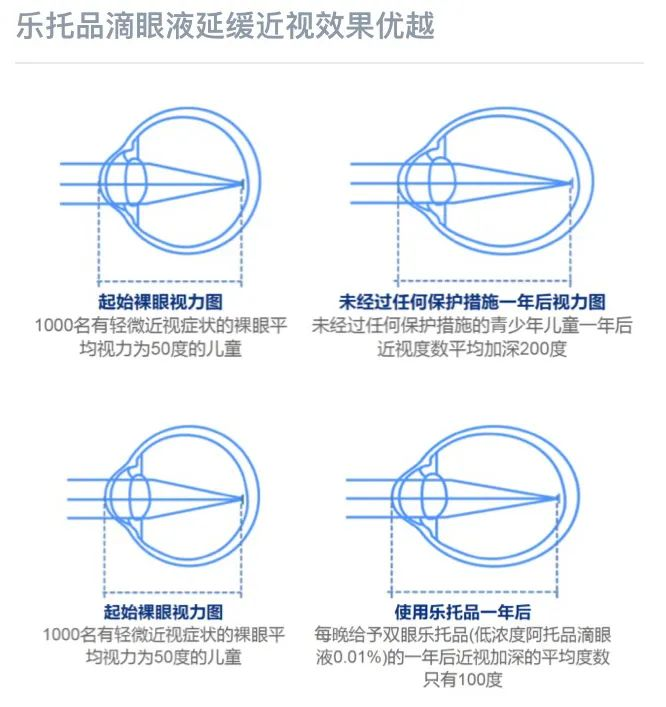 乐托品滴眼液延缓近视效果优越

起始裸眼视力图
1000名有轻微近视症状的裸眼平均视力为50度的儿童

未经过任何保护措施一年后视力图
未经过任何保护措施的青少年儿童一年后近视度数平均加深200度

起始裸眼视力图
1000名有轻微近视症状的裸眼平均视力为50度的儿童

使用乐托品一年后
每晚给予双眼乐托品(低浓度阿托品滴眼液0.01%)的一年后近视加深的平均度数只有100度